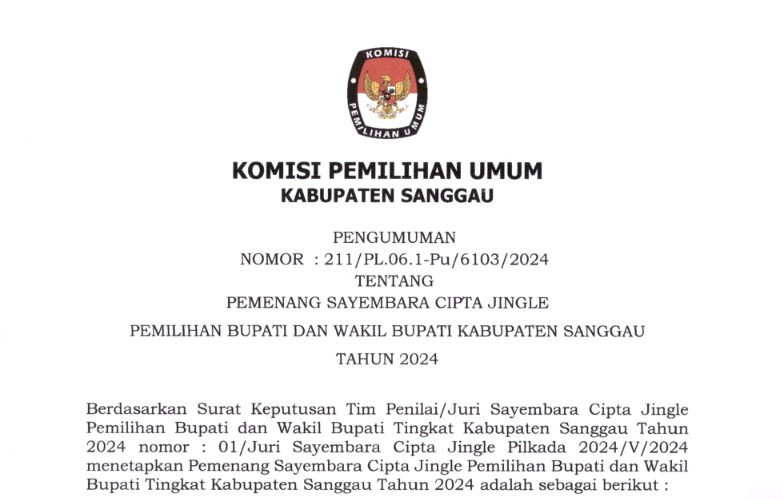 KOMISI
PEMILIHAN UMUM

KOMISI PEMILIHAN UMUM
KABUPATEN SANGGAU

PENGUMUMAN
NOMOR : 211/PL.06.1-Pu/6103/2024
TENTANG
PEMENANG SAYEMBARA CIPTA JINGLE
PEMILIHAN BUPATI DAN WAKIL BUPATI KABUPATEN SANGGAU
TAHUN 2024

Berdasarkan Surat Keputusan Tim Penilai/Juri Sayembara Cipta Jingle Pemilihan Bupati dan Wakil Bupati Tingkat Kabupaten Sanggau Tahun 2024 nomor : 01/Juri Sayembara Cipta Jingle Pilkada 2024/V/2024 menetapkan Pemenang Sayembara Cipta Jingle Pemilihan Bupati dan Wakil Bupati Tingkat Kabupaten Sanggau Tahun 2024 adalah sebagai berikut :